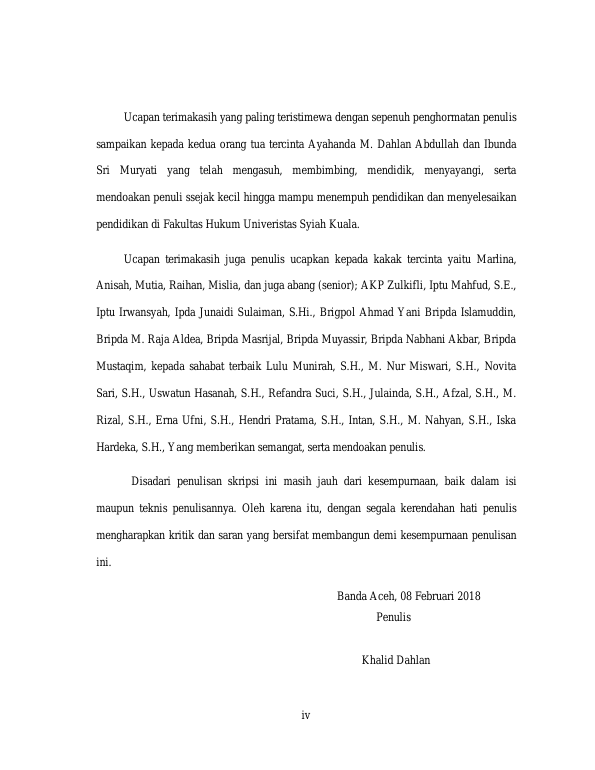 Ucapan terimakasih yang paling teristimewa dengan sepenuh penghormatan penulis sampaikan kepada kedua orang tua tercinta Ayahanda M. Dahlan Abdullah dan Ibunda Sri Muryati yang telah mengasuh, membimbing, mendidik, menyayangi, serta mendoakan penuli ssejak kecil hingga mampu menempuh pendidikan dan menyelesaikan pendidikan di Fakultas Hukum Univeristas Syiah Kuala.

Ucapan terimakasih juga penulis ucapkan kepada kakak tercinta yaitu Marlina, Anisah, Mutia, Raihan, Mislia, dan juga abang (senior); AKP Zulkifli, Iptu Mahfud, S.E., Iptu Irwansyah, Ipda Junaidi Sulaiman, S.Hi., Brigpol Ahmad Yani Bripda Islamuddin, Bripda M. Raja Aldea, Bripda Masrijal, Bripda Muyassir, Bripda Nabhani Akbar, Bripda Mustaqim, kepada sahabat terbaik Lulu Munirah, S.H., M. Nur Miswari, S.H., Novita Sari, S.H., Uswatun Hasanah, S.H., Refandra Suci, S.H., Julainda, S.H., Afzal, S.H., M. Rizal, S.H., Erna Ufni, S.H., Hendri Pratama, S.H., Intan, S.H., M. Nahyan, S.H., Iska Hardeka, S.H., Yang memberikan semangat, serta mendoakan penulis.

Disadari penulisan skripsi ini masih jauh dari kesempurnaan, baik dalam isi maupun teknis penulisannya. Oleh karena itu, dengan segala kerendahan hati penulis mengharapkan kritik dan saran yang bersifat membangun demi kesempurnaan penulisan ini.

Banda Aceh, 08 Februari 2018
Penulis

Khalid Dahlan

iv